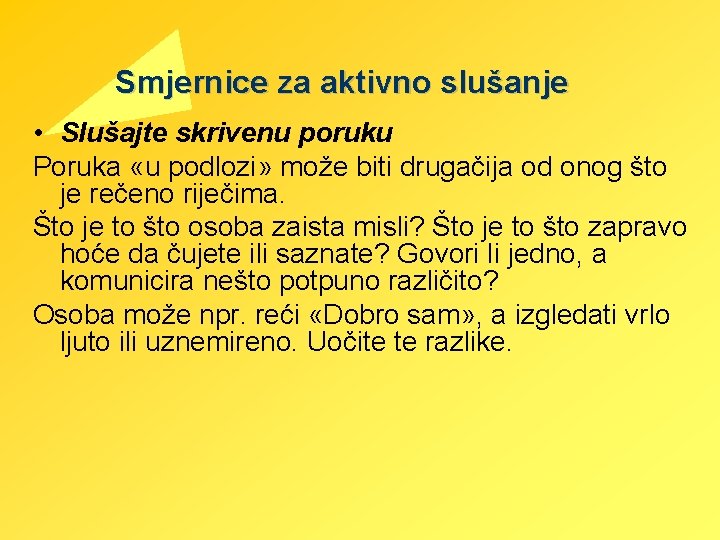 Smjernice za aktivno slušanje

• Slušajte skrivenu poruku

Poruka «u podlozi» može biti drugačija od onog što je rečeno riječima.

Što je to što osoba zaista misli? Što je to što zapravo hoće da čujete ili saznate? Govori li jedno, a komunicira nešto potpuno različito?

Osoba može npr. reći «Dobro sam», a izgledati vrlo ljuto ili uznemireno. Uočite te razlike.